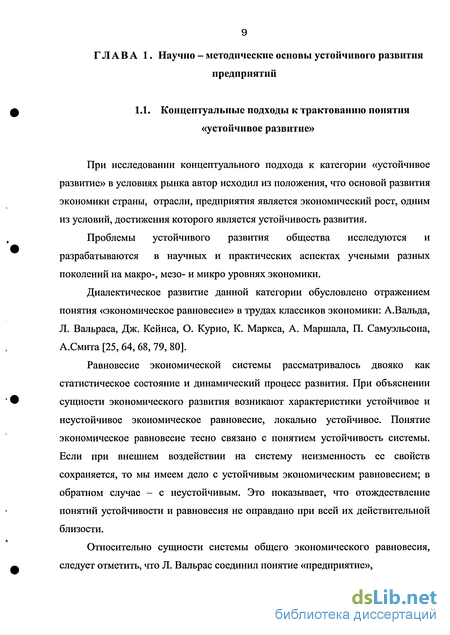 9

ГЛАВА 1. Научно – методические основы устойчивого развития предприятий

1.1. Концептуальные подходы к трактованию понятия «устойчивое развитие»

При исследовании концептуального подхода к категории «устойчивое развитие» в условиях рынка автор исходил из положения, что основой развития экономики страны, отрасли, предприятия является экономический рост, одним из условий, достижения которого является устойчивость развития.

Проблемы устойчивого развития общества исследуются и разрабатываются в научных и практических аспектах учеными разных поколений на макро-, мезо- и микро уровнях экономики.

Диалектическое развитие данной категории обусловлено отражением понятия «экономическое равновесие» в трудах классиков экономики: А.Вальда, Л. Вальраса, Дж. Кейнса, О. Курно, К. Маркса, А. Маршала, П. Самуэльсона, А.Смита [25, 64, 68, 79, 80].

Равновесие экономической системы рассматривалось двояко как статистическое состояние и динамический процесс развития. При объяснении сущности экономического развития возникают характеристики устойчивое и неустойчивое экономическое равновесие, локально устойчивое. Понятие экономическое равновесие тесно связано с понятием устойчивость системы. Если при внешнем воздействии на систему неизменность ее свойств сохраняется, то мы имеем дело с устойчивым экономическим равновесием; в обратном случае – с неустойчивым. Это показывает, что отождествление понятий устойчивости и равновесия не оправдано при всей их действительной близости.

Относительно сущности системы общего экономического равновесия, следует отметить, что Л. Вальрас соединил понятие «предприятие»,

dsLib.net
библиотека диссертаций